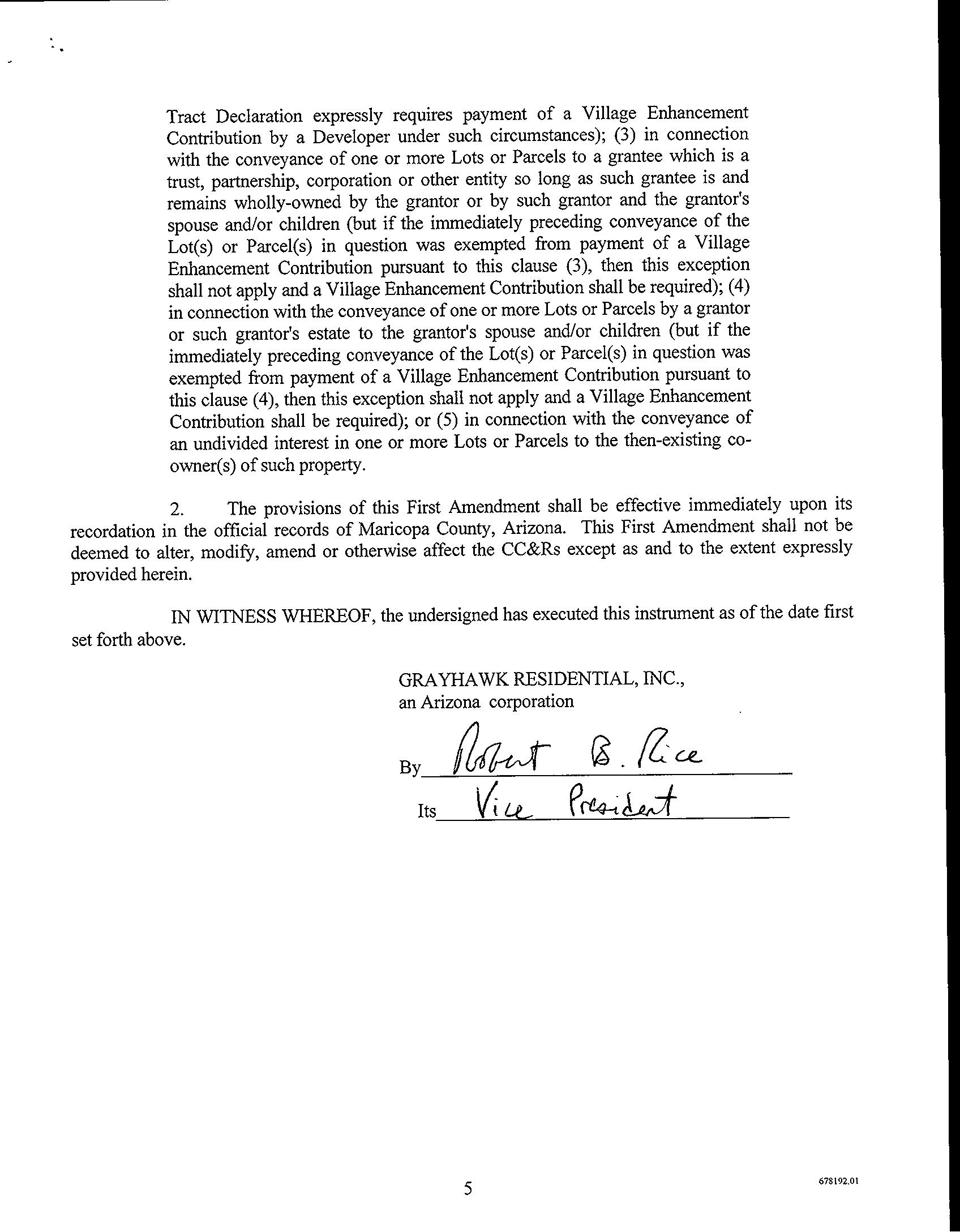 Tract Declaration expressly requires payment of a Village Enhancement Contribution by a Developer under such circumstances); (3) in connection with the conveyance of one or more Lots or Parcels to a grantee which is a trust, partnership, corporation or other entity so long as such grantee is and remains wholly-owned by the grantor or by such grantor and the grantor's spouse and/or children (but if the immediately preceding conveyance of the Lot(s) or Parcel(s) in question was exempted from payment of a Village Enhancement Contribution pursuant to this clause (3), then this exception shall not apply and a Village Enhancement Contribution shall be required); (4) in connection with the conveyance of one or more Lots or Parcels by a grantor or such grantor's estate to the grantor's spouse and/or children (but if the immediately preceding conveyance of the Lot(s) or Parcel(s) in question was exempted from payment of a Village Enhancement Contribution pursuant to this clause (4), then this exception shall not apply and a Village Enhancement Contribution shall be required); or (5) in connection with the conveyance of an undivided interest in one or more Lots or Parcels to the then-existing co-owner(s) of such property.

2. The provisions of this First Amendment shall be effective immediately upon its recordation in the official records of Maricopa County, Arizona. This First Amendment shall not be deemed to alter, modify, amend or otherwise affect the CC&Rs except as and to the extent expressly provided herein.

IN WITNESS WHEREOF, the undersigned has executed this instrument as of the date first set forth above.

GRAYHAWK RESIDENTIAL, INC.,
an Arizona corporation

By Robert B. Rice

Its Vice President

5

678192.01